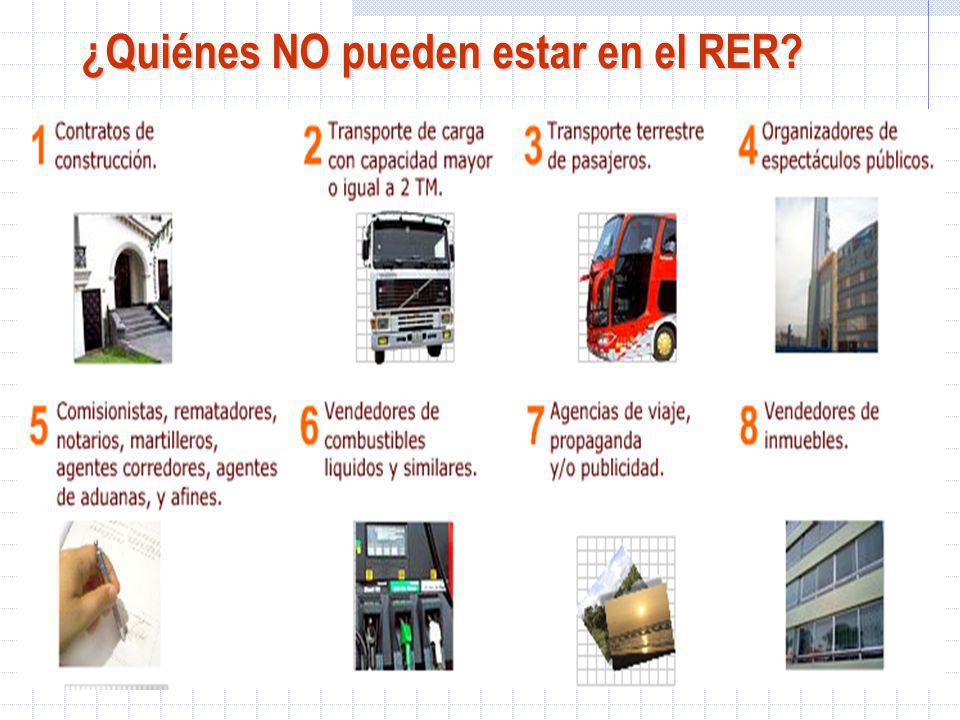 ¿Quiénes NO pueden estar en el RER?

1 Contratos de construcción.

2 Transporte de carga con capacidad mayor o igual a 2 TM.

3 Transporte terrestre de pasajeros.

4 Organizadores de espectáculos públicos.

5 Comisionistas, rematadores, notarios, martilleros, agentes corredores, agentes de aduanas, y afines.

6 Vendedores de combustibles liquidos y similares.

7 Agencias de viaje, propaganda y/o publicidad.

8 Vendedores de inmuebles.